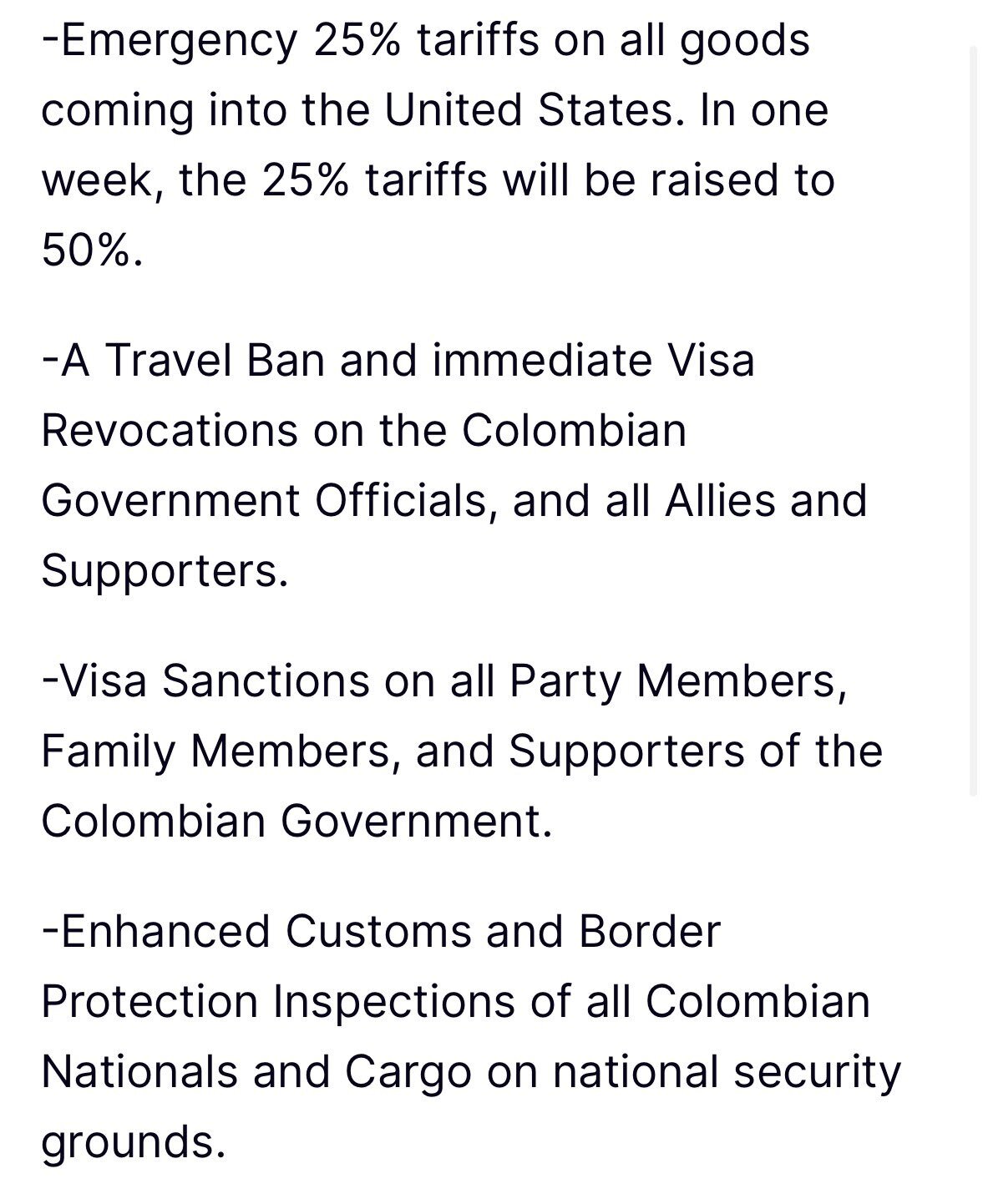 -Emergency 25% tariffs on all goods coming into the United States. In one week, the 25% tariffs will be raised to 50%.

-A Travel Ban and immediate Visa Revocations on the Colombian Government Officials, and all Allies and Supporters.

-Visa Sanctions on all Party Members, Family Members, and Supporters of the Colombian Government.

-Enhanced Customs and Border Protection Inspections of all Colombian Nationals and Cargo on national security grounds.